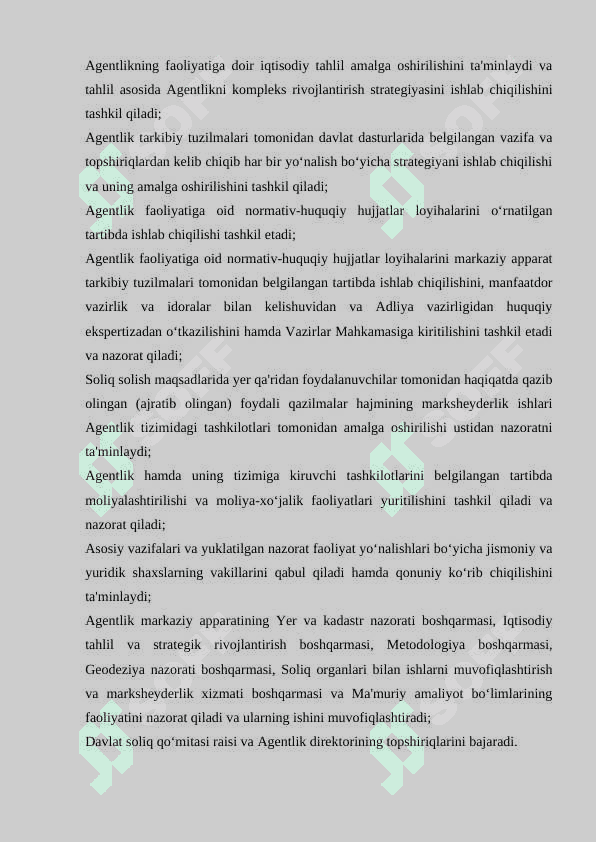 Agentlikning faoliyatiga doir iqtisodiy tahlil amalga oshirilishini ta'minlaydi va tahlil asosida Agentlikni kompleks rivojlantirish strategiyasini ishlab chiqilishini tashkil qiladi;

Agentlik tarkibiy tuzilmalari tomonidan davlat dasturlarida belgilangan vazifa va topshiriqlardan kelib chiqib har bir yo‘nalish bo‘yicha strategiyani ishlab chiqilishi va uning amalga oshirilishini tashkil qiladi;

Agentlik faoliyatiga oid normativ-huquqiy hujjatlar loyihalarini o‘rnatilgan tartibda ishlab chiqilishi tashkil etadi;

Agentlik faoliyatiga oid normativ-huquqiy hujjatlar loyihalarini markaziy apparat tarkibiy tuzilmalari tomonidan belgilangan tartibda ishlab chiqilishini, manfaatdor vazirlik va idoralar bilan kelishuvidan va Adliya vazirligidan huquqiy ekspertizadan o‘tkazilishini hamda Vazirlar Mahkamasiga kiritilishini tashkil etadi va nazorat qiladi;

Soliq solish maqsadlarida yer qa'ridan foydalanuvchilar tomonidan haqiqatda qazib olingan (ajratib olingan) foydali qazilmalar hajmining marksheyderlik ishlari Agentlik tizimidagi tashkilotlari tomonidan amalga oshirilishi ustidan nazoratni ta'minlaydi;

Agentlik hamda uning tizimiga kiruvchi tashkilotlarini belgilangan tartibda moliyalashtirilishi va moliya-xo‘jalik faoliyatlari yuritilishini tashkil qiladi va nazorat qiladi;

Asosiy vazifalari va yuklatilgan nazorat faoliyat yo‘nalishlari bo‘yicha jismoniy va yuridik shaxslarning vakillarini qabul qiladi hamda qonuniy ko‘rib chiqilishini ta'minlaydi;

Agentlik markaziy apparatining Yer va kadastr nazorati boshqarmasi, Iqtisodiy tahlil va strategik rivojlantirish boshqarmasi, Metodologiya boshqarmasi, Geodeziya nazorati boshqarmasi, Soliq organlari bilan ishlarni muvofiqlashtirish va marksheyderlik xizmati boshqarmasi va Ma'muriy amaliyot bo‘limlarining faoliyatini nazorat qiladi va ularning ishini muvofiqlashtiradi;

Davlat soliq qo‘mitasi raisi va Agentlik direktorining topshiriqlarini bajaradi.